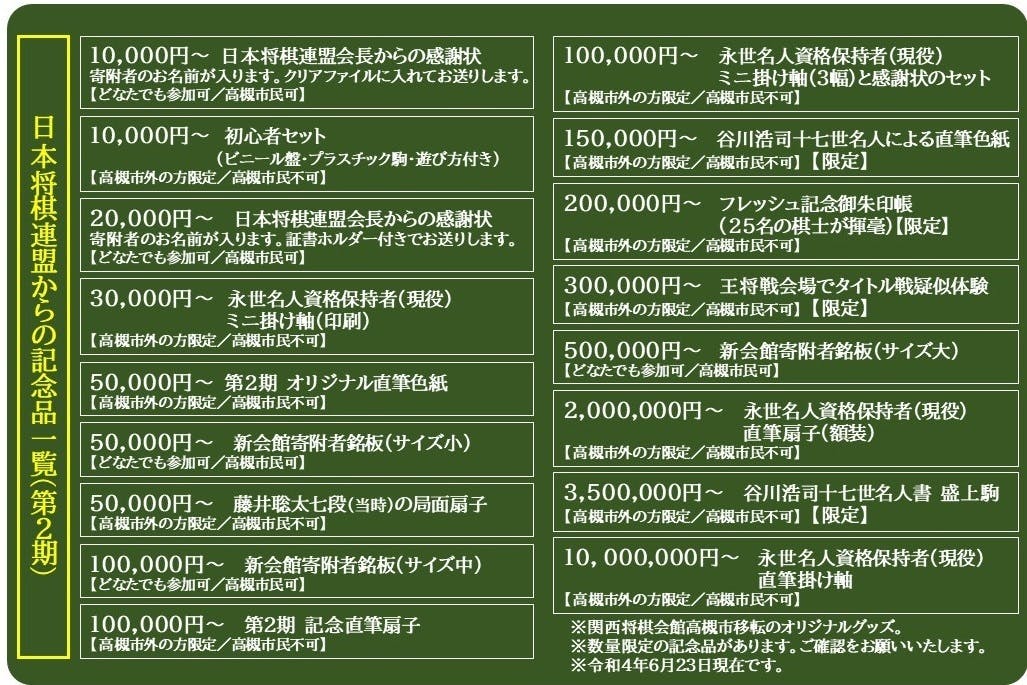 日本将棋連盟からの記念品一覧（第2期）

10,000円～ 日本将棋連盟会長からの感謝状
寄附者のお名前が入ります。クリアファイルに入れてお送りします。
【どなたでも参加可／高槻市民可】

10,000円～ 初心者セット
（ビニール盤・プラスチック駒・遊び方付き）
【高槻市外の方限定／高槻市民不可】

20,000円～ 日本将棋連盟会長からの感謝状
寄附者のお名前が入ります。証書ホルダー付きでお送りします。
【どなたでも参加可／高槻市民可】

30,000円～ 永世名人資格保持者（現役）
ミニ掛け軸（印刷）
【高槻市外の方限定／高槻市民不可】

50,000円～ 第2期 オリジナル直筆色紙
【高槻市外の方限定／高槻市民不可】

50,000円～ 新会館寄附者銘板（サイズ小）
【どなたでも参加可／高槻市民可】

50,000円～ 藤井聡太七段（当時）の局面扇子
【高槻市外の方限定／高槻市民不可】

100,000円～ 新会館寄附者銘板（サイズ中）
【どなたでも参加可／高槻市民可】

100,000円～ 第2期 記念直筆扇子
【高槻市外の方限定／高槻市民不可】

100,000円～ 永世名人資格保持者（現役）
ミニ掛け軸（3幅）と感謝状のセット
【高槻市外の方限定／高槻市民不可】

150,000円～ 谷川浩司十七世名人による直筆色紙
【高槻市外の方限定／高槻市民不可】【限定】

200,000円～ フレッシュ記念御朱印帳
（25名の棋士が揮毫）【限定】
【高槻市外の方限定／高槻市民不可】

300,000円～ 王将戦会場でタイトル戦疑似体験
【高槻市外の方限定／高槻市民不可】【限定】

500,000円～ 新会館寄附者銘板（サイズ大）
【どなたでも参加可／高槻市民可】

2,000,000円～ 永世名人資格保持者（現役）
直筆扇子（額装）
【高槻市外の方限定／高槻市民不可】

3,500,000円～ 谷川浩司十七世名人書 盛上駒
【高槻市外の方限定／高槻市民不可】【限定】

10,000,000円～ 永世名人資格保持者（現役）
直筆掛け軸
【高槻市外の方限定／高槻市民不可】

※関西将棋会館高槻市移転のオリジナルグッズ。
※数量限定の記念品があります。ご確認をお願いいたします。
※令和4年6月23日現在です。